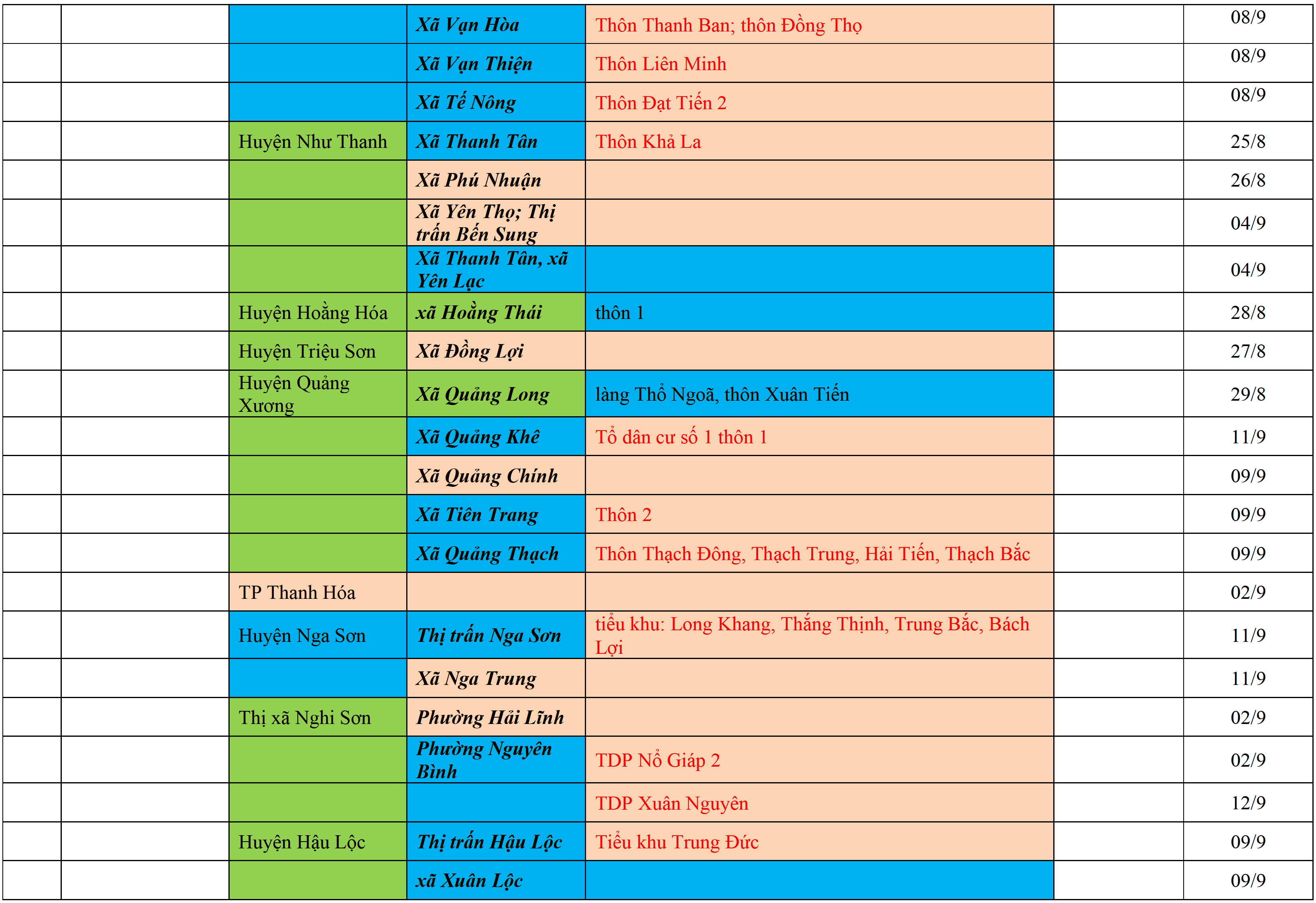 |  |  |  | Xã Vạn Hòa | Thôn Thanh Ban; thôn Đồng Thọ |  | 08/9 |
|---|---|---|---|---|---|---|
|  |  |  | Xã Vạn Thiện | Thôn Liên Minh |  | 08/9 |
|  |  |  | Xã Tế Nông | Thôn Đạt Tiến 2 |  | 08/9 |
|  |  | Huyện Như Thanh | Xã Thanh Tân | Thôn Khả La |  | 25/8 |
|  |  |  | Xã Phú Nhuận |  |  | 26/8 |
|  |  |  | Xã Yên Thọ; Thị trấn Bến Sung |  |  | 04/9 |
|  |  |  | Xã Thanh Tân, xã Yên Lạc |  |  | 04/9 |
|  |  | Huyện Hoằng Hóa | xã Hoằng Thái | thôn 1 |  | 28/8 |
|  |  | Huyện Triệu Sơn | Xã Đồng Lợi |  |  | 27/8 |
|  |  | Huyện Quảng Xương | Xã Quảng Long | làng Thổ Ngoã, thôn Xuân Tiến |  | 29/8 |
|  |  |  | Xã Quảng Khê | Tổ dân cư số 1 thôn 1 |  | 11/9 |
|  |  |  | Xã Quảng Chính |  |  | 09/9 |
|  |  |  | Xã Tiên Trang | Thôn 2 |  | 09/9 |
|  |  |  | Xã Quảng Thạch | Thôn Thạch Đông, Thạch Trung, Hải Tiến, Thạch Bắc |  | 09/9 |
|  |  | TP Thanh Hóa |  |  |  | 02/9 |
|  |  | Huyện Nga Sơn | Thị trấn Nga Sơn | tiểu khu: Long Khang, Thắng Thịnh, Trung Bắc, Bách Lợi |  | 11/9 |
|  |  |  | Xã Nga Trung |  |  | 11/9 |
|  |  | Thị xã Nghi Sơn | Phường Hải Lĩnh |  |  | 02/9 |
|  |  |  | Phường Nguyên Bình | TDP Nổ Giáp 2 |  | 02/9 |
|  |  |  |  | TDP Xuân Nguyên |  | 12/9 |
|  |  | Huyện Hậu Lộc | Thị trấn Hậu Lộc | Tiểu khu Trung Đức |  | 09/9 |
|  |  |  | xã Xuân Lộc |  |  | 09/9 |